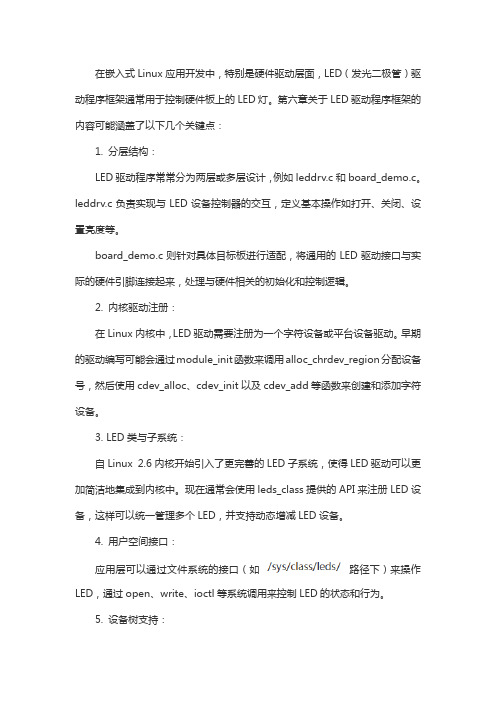 在嵌入式 Linux 应用开发中，特别是硬件驱动层面，LED（发光二极管）驱动程序框架通常用于控制硬件板上的 LED 灯。第六章关于 LED 驱动程序框架的内容可能涵盖了以下几个关键点：

1. 分层结构：

LED 驱动程序常常分为两层或多层设计，例如 leddrv.c 和 board_demo.c。leddrv.c 负责实现与 LED 设备控制器的交互，定义基本操作如打开、关闭、设置亮度等。

board_demo.c 则针对具体目标板进行适配，将通用的 LED 驱动接口与实际的硬件引脚连接起来，处理与硬件相关的初始化和控制逻辑。

2. 内核驱动注册：

在 Linux 内核中，LED 驱动需要注册为一个字符设备或平台设备驱动。早期的驱动编写可能会通过 module_init 函数来调用 alloc_chrdev_region 分配设备号，然后使用 cdev_alloc、cdev_init 以及 cdev_add 等函数来创建和添加字符设备。

3. LED 类与子系统：

自 Linux 2.6 内核开始引入了更完善的 LED 子系统，使得 LED 驱动可以更加简洁地集成到内核中。现在通常会使用 leds_class 提供的 API 来注册 LED 设备，这样可以统一管理多个 LED，并支持动态增减 LED 设备。

4. 用户空间接口：

应用层可以通过文件系统的接口（如 /sys/class/leds/ 路径下）来操作 LED，通过 open、write、ioctl 等系统调用来控制 LED 的状态和行为。

5. 设备树支持：